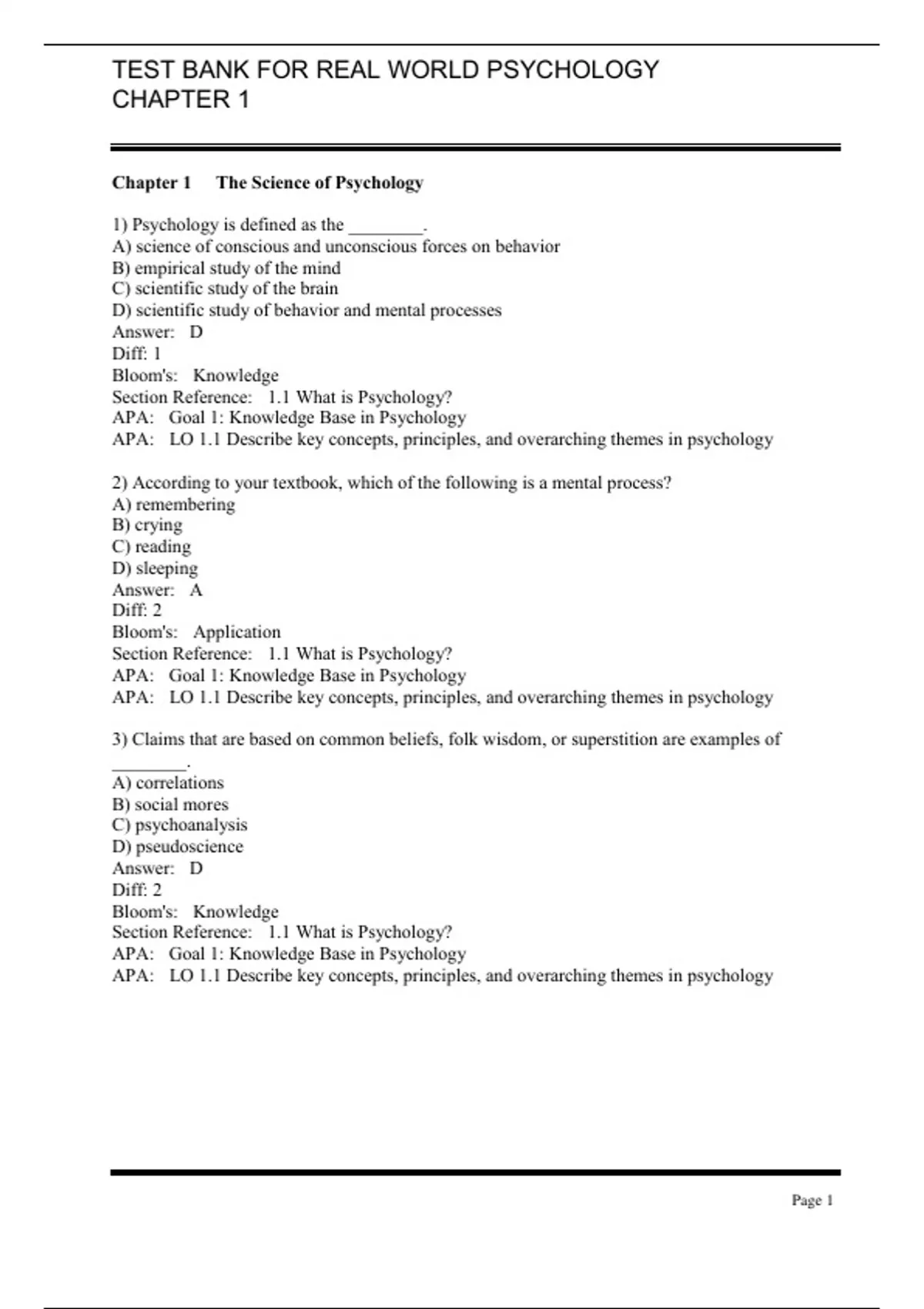 TEST BANK FOR REAL WORLD PSYCHOLOGY
CHAPTER 1

Chapter 1 The Science of Psychology

1) Psychology is defined as the ________.
A) science of conscious and unconscious forces on behavior
B) empirical study of the mind
C) scientific study of the brain
D) scientific study of behavior and mental processes
Answer: D
Diff: 1
Bloom's: Knowledge
Section Reference: 1.1 What is Psychology?
APA: Goal 1: Knowledge Base in Psychology
APA: LO 1.1 Describe key concepts, principles, and overarching themes in psychology

2) According to your textbook, which of the following is a mental process?
A) remembering
B) crying
C) reading
D) sleeping
Answer: A
Diff: 2
Bloom's: Application
Section Reference: 1.1 What is Psychology?
APA: Goal 1: Knowledge Base in Psychology
APA: LO 1.1 Describe key concepts, principles, and overarching themes in psychology

3) Claims that are based on common beliefs, folk wisdom, or superstition are examples of ________.
A) correlations
B) social mores
C) psychoanalysis
D) pseudoscience
Answer: D
Diff: 2
Bloom's: Knowledge
Section Reference: 1.1 What is Psychology?
APA: Goal 1: Knowledge Base in Psychology
APA: LO 1.1 Describe key concepts, principles, and overarching themes in psychology

Page 1